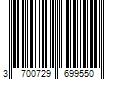 3 700729 699550